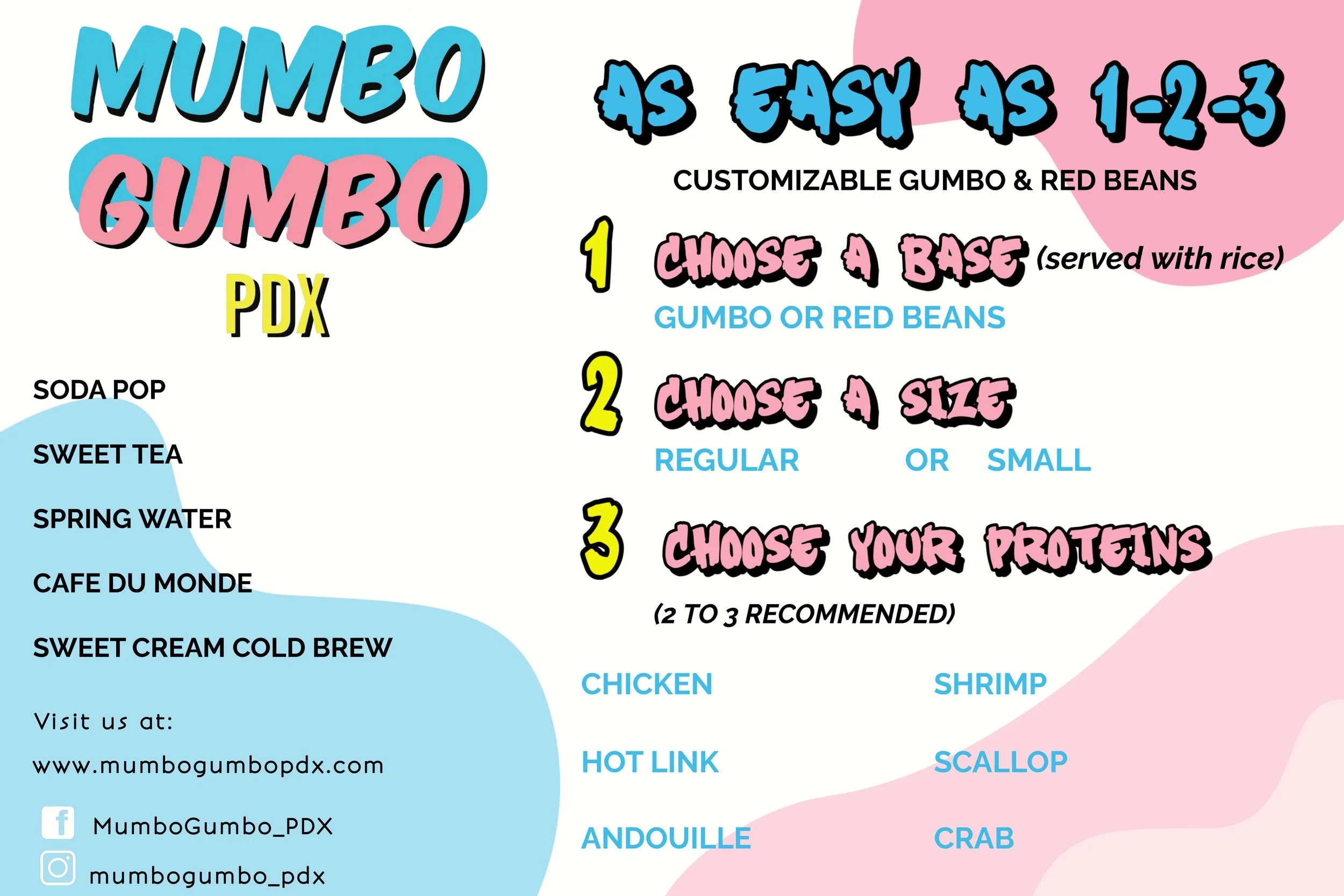 MUMBO
GUMBO
PDX

SODA POP

SWEET TEA

SPRING WATER

CAFE DU MONDE

SWEET CREAM COLD BREW

Visit us at:

www.mumbogumbopdx.com

MumboGumbo_PDX

mumbogumbo_pdx

AS EASY AS 1-2-3

CUSTOMIZABLE GUMBO & RED BEANS

1 CHOOSE A BASE (served with rice)

GUMBO OR RED BEANS

2 CHOOSE A SIZE

REGULAR OR SMALL

3 CHOOSE YOUR PROTEINS

(2 TO 3 RECOMMENDED)

CHICKEN

HOT LINK

ANDOUILLE

SHRIMP

SCALLOP

CRAB